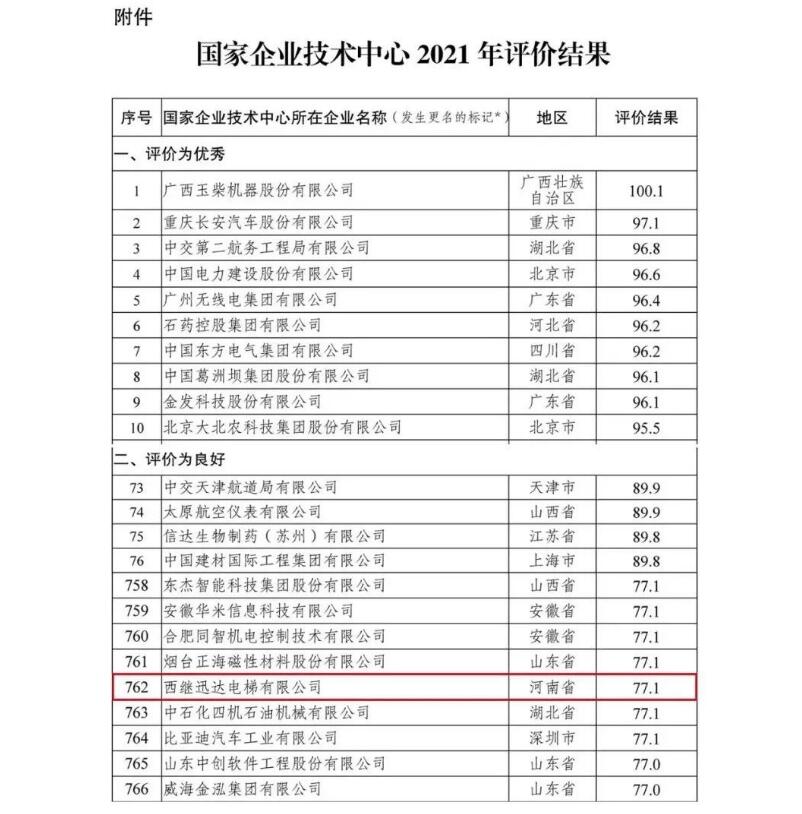 附件

国家企业技术中心 2021 年评价结果

| 序号 | 国家企业技术中心所在企业名称（发生更名的标记*） | 地区 | 评价结果 |
|---|---|---|---|
| 一、评价为优秀 | | | |
| 1 | 广西玉柴机器股份有限公司 | 广西壮族自治区 | 100.1 |
| 2 | 重庆长安汽车股份有限公司 | 重庆市 | 97.1 |
| 3 | 中交第二航务工程局有限公司 | 湖北省 | 96.8 |
| 4 | 中国电力建设股份有限公司 | 北京市 | 96.6 |
| 5 | 广州无线电集团有限公司 | 广东省 | 96.4 |
| 6 | 石药控股集团有限公司 | 河北省 | 96.2 |
| 7 | 中国东方电气集团有限公司 | 四川省 | 96.2 |
| 8 | 中国葛洲坝集团股份有限公司 | 湖北省 | 96.1 |
| 9 | 金发科技股份有限公司 | 广东省 | 96.1 |
| 10 | 北京大北农科技集团股份有限公司 | 北京市 | 95.5 |
| 二、评价为良好 | | | |
| 73 | 中交天津航道局有限公司 | 天津市 | 89.9 |
| 74 | 太原航空仪表有限公司 | 山西省 | 89.9 |
| 75 | 信达生物制药（苏州）有限公司 | 江苏省 | 89.8 |
| 76 | 中国建材国际工程集团有限公司 | 上海市 | 89.8 |
| 758 | 东杰智能科技集团股份有限公司 | 山西省 | 77.1 |
| 759 | 安徽华米信息科技有限公司 | 安徽省 | 77.1 |
| 760 | 合肥同智机电控制技术有限公司 | 安徽省 | 77.1 |
| 761 | 烟台正海磁性材料股份有限公司 | 山东省 | 77.1 |
| 762 | 西继迅达电梯有限公司 | 河南省 | 77.1 |
| 763 | 中石化四机石油机械有限公司 | 湖北省 | 77.1 |
| 764 | 比亚迪汽车工业有限公司 | 深圳市 | 77.1 |
| 765 | 山东中创软件工程股份有限公司 | 山东省 | 77.0 |
| 766 | 威海金泓集团有限公司 | 山东省 | 77.0 |